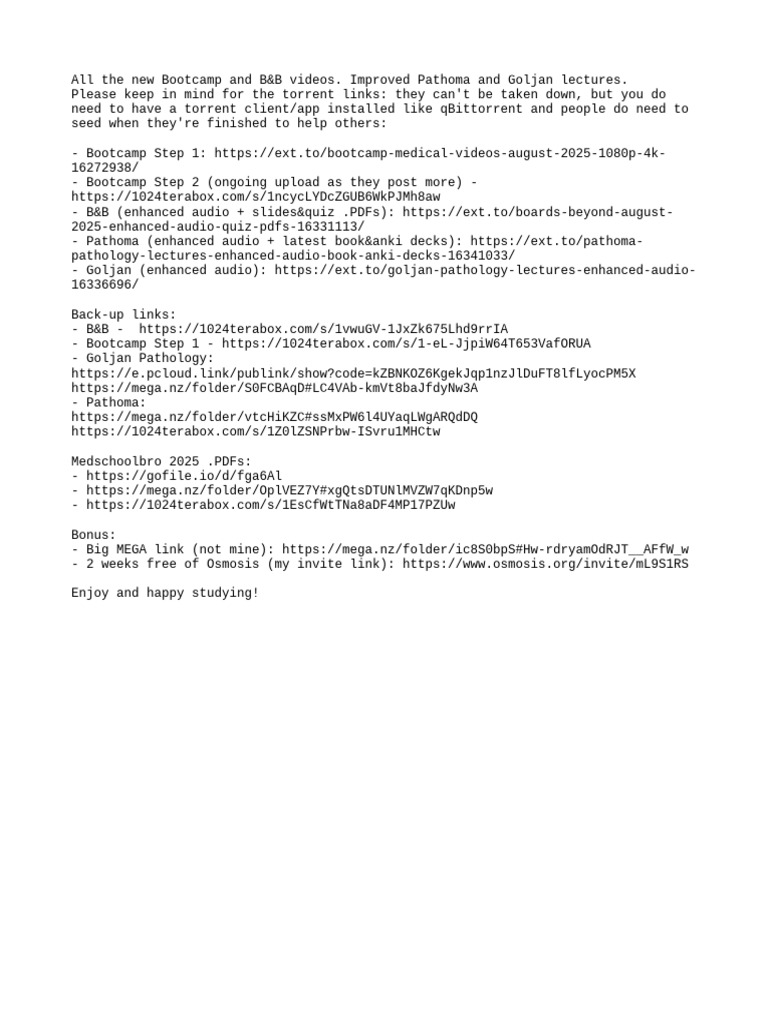 All the new Bootcamp and B&B videos. Improved Pathoma and Goljan lectures. Please keep in mind for the torrent links: they can't be taken down, but you do need to have a torrent client/app installed like qBittorrent and people do need to seed when they're finished to help others:

- Bootcamp Step 1: https://ext.to/bootcamp-medical-videos-august-2025-1080p-4k-16272938/
- Bootcamp Step 2 (ongoing upload as they post more) - https://1024terabox.com/s/1ncycLYDcZGUB6WkPJMh8aw
- B&B (enhanced audio + slides&quiz .PDFs): https://ext.to/boards-beyond-august-2025-enhanced-audio-quiz-pdfs-16331113/
- Pathoma (enhanced audio + latest book&anki decks): https://ext.to/pathoma-pathology-lectures-enhanced-audio-book-anki-decks-16341033/
- Goljan (enhanced audio): https://ext.to/goljan-pathology-lectures-enhanced-audio-16336696/

Back-up links:
- B&B - https://1024terabox.com/s/1vwuGV-1JxZk675Lhd9rrIA
- Bootcamp Step 1 - https://1024terabox.com/s/1-eL-JjpiW64T653VafORUA
- Goljan Pathology:
https://e.pcloud.link/publink/show?code=kZBNKOZ6KgekJqp1nzJlDuFT8lfLyocPM5X
https://mega.nz/folder/S0FCBAqD#LC4VAb-kmVt8baJfdyNw3A
- Pathoma:
https://mega.nz/folder/vtcHiKZC#ssMxPW6l4UYaqLWgARQdDQ
https://1024terabox.com/s/1Z0lZSNPrbw-ISvru1MHCtw

Medschoolbro 2025 .PDFs:
- https://gofile.io/d/fga6Al
- https://mega.nz/folder/OplVEZ7Y#xgQtsDTUNlMVZW7qKDnp5w
- https://1024terabox.com/s/1EsCfWtTNa8aDF4MP17PZUw

Bonus:
- Big MEGA link (not mine): https://mega.nz/folder/ic8S0bpS#Hw-rdryamOdRJT__AFfW_w
- 2 weeks free of Osmosis (my invite link): https://www.osmosis.org/invite/mL9S1RS

Enjoy and happy studying!